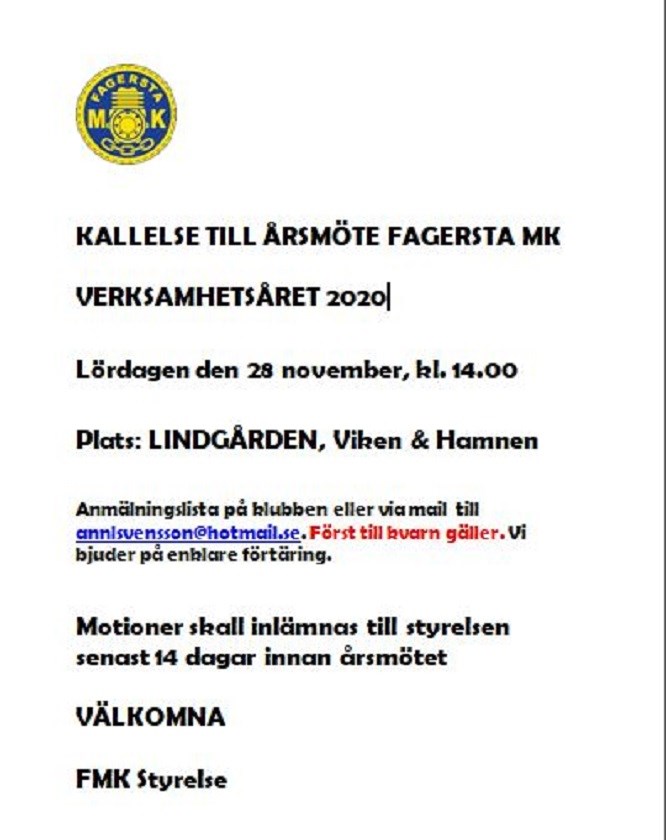 FAGERSTA
M K

KALLELSE TILL ÅRSMÖTE FAGERSTA MK

VERKSAMHETSÅRET 2020

Lördagen den 28 november, kl. 14.00

Plats: LINDGÅRDEN, Viken & Hamnen

Anmälningslista på klubben eller via mail till annisvensson@hotmail.se. Först till kvarn gäller. Vi bjuder på enklare förtäring.

Motioner skall inlämnas till styrelsen senast 14 dagar innan årsmötet

VÄLKOMNA

FMK Styrelse